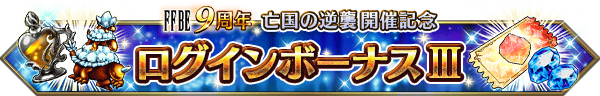 FFBE 9周年 亡国の逆襲 開催記念
ログインボーナスIII